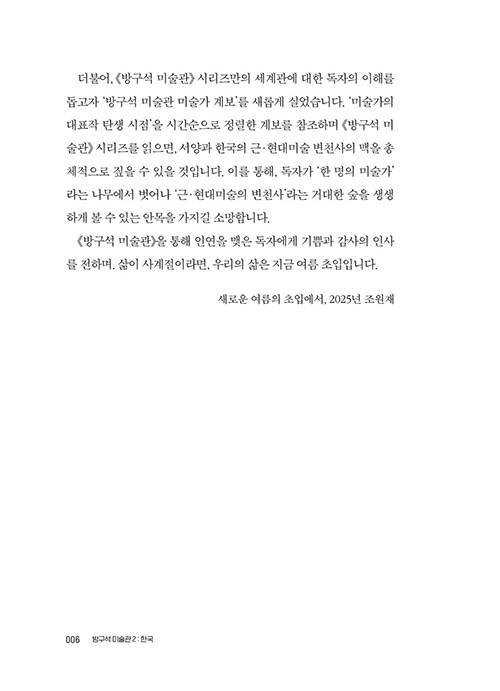 더불어, 《방구석 미술관》 시리즈만의 세계관에 대한 독자의 이해를 돕고자 '방구석 미술관 미술가 계보'를 새롭게 실었습니다. '미술가의 대표작 탄생 시점'을 시간순으로 정렬한 계보를 참조하며 《방구석 미술관》 시리즈를 읽으면, 서양과 한국의 근·현대미술 변천사의 맥을 총체적으로 짚을 수 있을 것입니다. 이를 통해, 독자가 '한 명의 미술가'라는 나무에서 벗어나 '근·현대미술의 변천사'라는 거대한 숲을 생생하게 볼 수 있는 안목을 가지길 소망합니다.

《방구석 미술관》을 통해 인연을 맺은 독자에게 기쁨과 감사의 인사를 전하며. 삶이 사계절이라면, 우리의 삶은 지금 여름 초입입니다.

새로운 여름의 초입에서, 2025년 조원재

006 방구석 미술관 2 : 한국